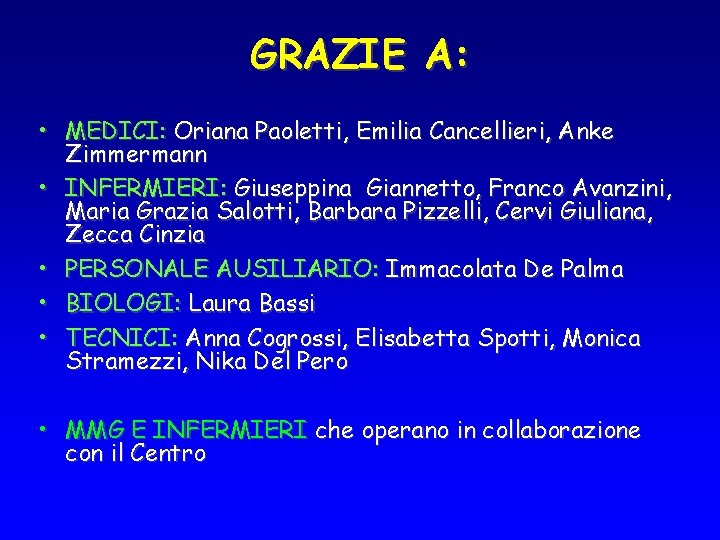 GRAZIE A:

• MEDICI: Oriana Paoletti, Emilia Cancellieri, Anke Zimmermann

• INFERMIERI: Giuseppina Giannetto, Franco Avanzini, Maria Grazia Salotti, Barbara Pizzelli, Cervi Giuliana, Zecca Cinzia

• PERSONALE AUSILIARIO: Immacolata De Palma

• BIOLOGI: Laura Bassi

• TECNICI: Anna Cogrossi, Elisabetta Spotti, Monica Stramezzi, Nika Del Pero

• MMG E INFERMIERI che operano in collaborazione con il Centro